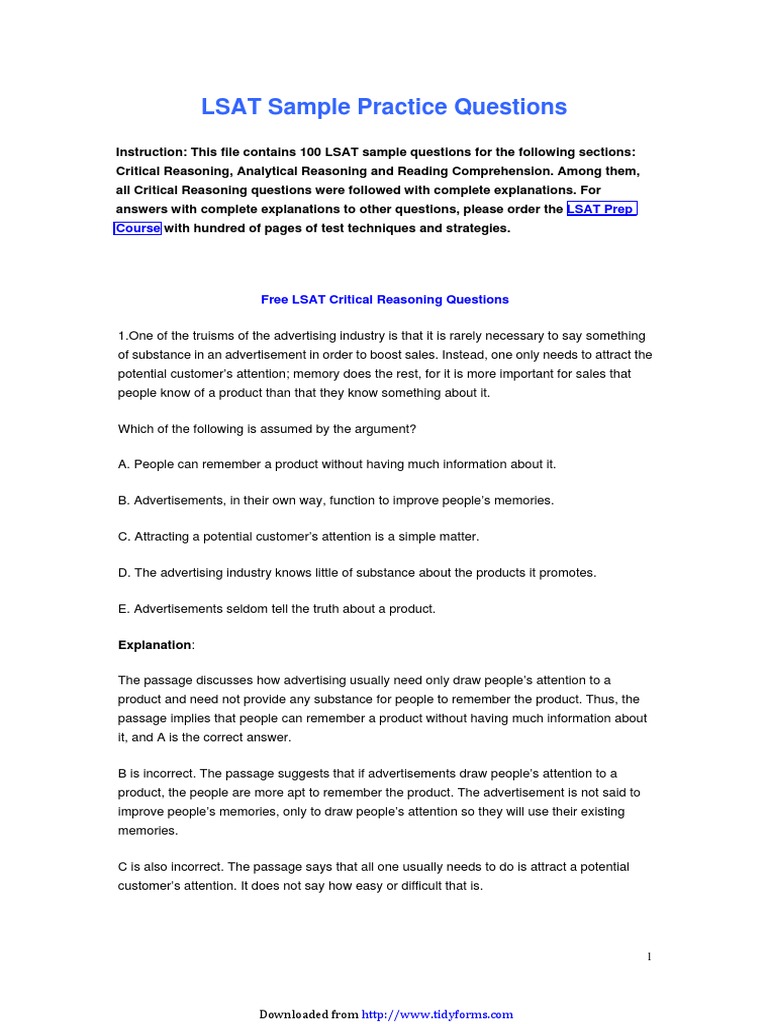 LSAT Sample Practice Questions

Instruction: This file contains 100 LSAT sample questions for the following sections: Critical Reasoning, Analytical Reasoning and Reading Comprehension. Among them, all Critical Reasoning questions were followed with complete explanations. For answers with complete explanations to other questions, please order the LSAT Prep Course with hundred of pages of test techniques and strategies.

Free LSAT Critical Reasoning Questions

1.One of the truisms of the advertising industry is that it is rarely necessary to say something of substance in an advertisement in order to boost sales. Instead, one only needs to attract the potential customer's attention; memory does the rest, for it is more important for sales that people know of a product than that they know something about it.

Which of the following is assumed by the argument?

A. People can remember a product without having much information about it.

B. Advertisements, in their own way, function to improve people's memories.

C. Attracting a potential customer's attention is a simple matter.

D. The advertising industry knows little of substance about the products it promotes.

E. Advertisements seldom tell the truth about a product.

Explanation:

The passage discusses how advertising usually need only draw people's attention to a product and need not provide any substance for people to remember the product. Thus, the passage implies that people can remember a product without having much information about it, and A is the correct answer.

B is incorrect. The passage suggests that if advertisements draw people's attention to a product, the people are more apt to remember the product. The advertisement is not said to improve people's memories, only to draw people's attention so they will use their existing memories.

C is also incorrect. The passage says that all one usually needs to do is attract a potential customer's attention. It does not say how easy or difficult that is.

1

Downloaded from http://www.tidyforms.com